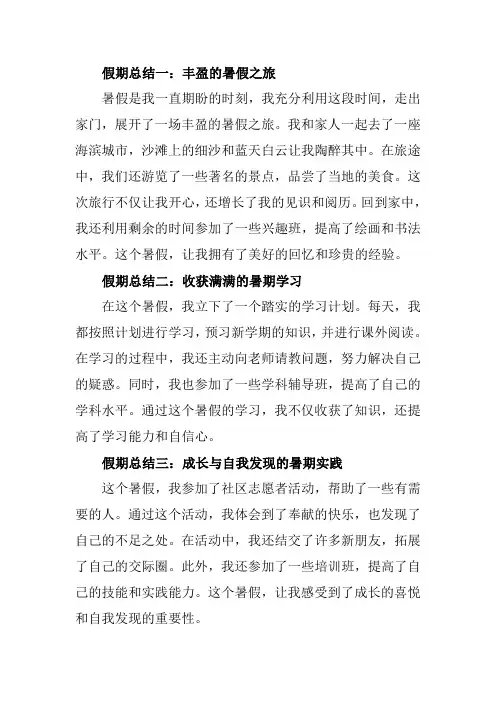 假期总结一：丰盈的暑假之旅

暑假是我一直期盼的时刻，我充分利用这段时间，走出家门，展开了一场丰盈的暑假之旅。我和家人一起去了一座海滨城市，沙滩上的细沙和蓝天白云让我陶醉其中。在旅途中，我们还游览了一些著名的景点，品尝了当地的美食。这次旅行不仅让我开心，还增长了我的见识和阅历。回到家中，我还利用剩余的时间参加了一些兴趣班，提高了绘画和书法水平。这个暑假，让我拥有了美好的回忆和珍贵的经验。

假期总结二：收获满满的暑期学习

在这个暑假，我立下了一个踏实的学习计划。每天，我都按照计划进行学习，预习新学期的知识，并进行课外阅读。在学习的过程中，我还主动向老师请教问题，努力解决自己的疑惑。同时，我也参加了一些学科辅导班，提高了自己的学科水平。通过这个暑假的学习，我不仅收获了知识，还提高了学习能力和自信心。

假期总结三：成长与自我发现的暑期实践

这个暑假，我参加了社区志愿者活动，帮助了一些有需要的人。通过这个活动，我体会到了奉献的快乐，也发现了自己的不足之处。在活动中，我还结交了许多新朋友，拓展了自己的交际圈。此外，我还参加了一些培训班，提高了自己的技能和实践能力。这个暑假，让我感受到了成长的喜悦和自我发现的重要性。